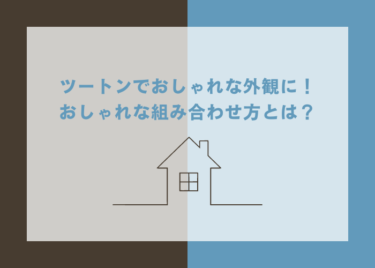 ツートンでおしゃれな外観に！
おしゃれな組み合わせ方とは？